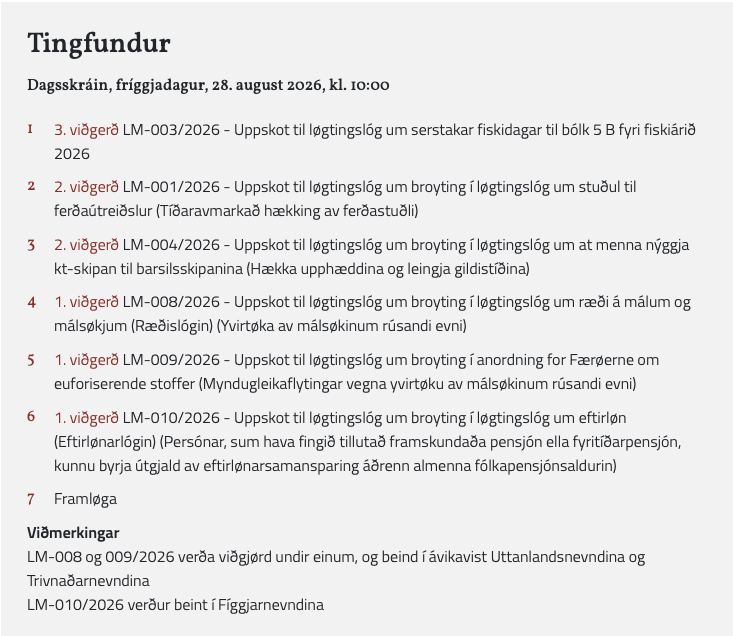 Tingfundur

Dagsskráin, fríggjadagur, 28. august 2026, kl. 10:00

1 3. viðgerð LM-003/2026 - Uppskot til løgtingslóg um serstakar fiskidagar til bólk 5 B fyri fiskiárið 2026

2 2. viðgerð LM-001/2026 - Uppskot til løgtingslóg um broyting í løgtingslóg um stuðul til ferðaútreiðslur (Tíðaravmarkað hækking av ferðastuðli)

3 2. viðgerð LM-004/2026 - Uppskot til løgtingslóg um broyting í løgtingslóg um at menna nýggja kt-skipan til barsilsskipanina (Hækka upphæddina og leingja gildistíðina)

4 1. viðgerð LM-008/2026 - Uppskot til løgtingslóg um broyting í løgtingslóg um ræði á málum og málsøkjum (Ræðislógin) (Yvirtøka av málsøkinum rúsandi evni)

5 1. viðgerð LM-009/2026 - Uppskot til løgtingslóg um broyting í anordning for Færøerne om euforiserende stoffer (Myndugleikaflytingar vegna yvirtøku av málsøkinum rúsandi evni)

6 1. viðgerð LM-010/2026 - Uppskot til løgtingslóg um broyting í løgtingslóg um eftirløn (Eftirlønarlógin) (Persónar, sum hava fingið tillutað framskundaða pensjón ella fyritíðarpensjón, kunnu byrja útgjald av eftirlønarsamansparing áðrenn almenna fólkapensjónsaldurin)

7 Framløga

Viðmerkingar
LM-008 og 009/2026 verða viðgjørd undir einum, og beind í ávikavist Uttanlandsnevndina og Trivnaðarnevndina
LM-010/2026 verður beint í Fíggjarnevndina